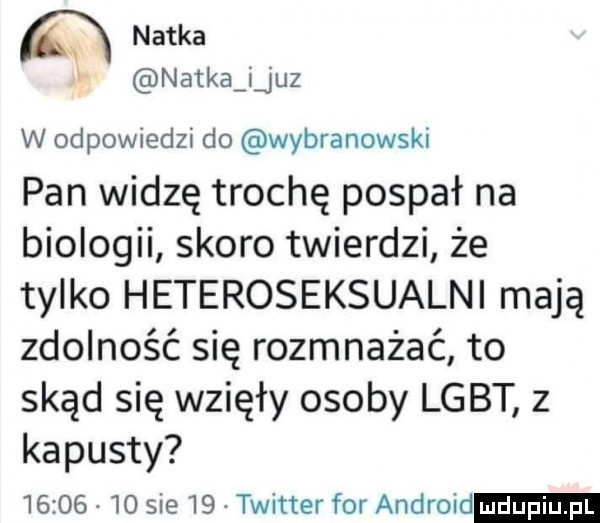 Natka
@Natka_i_juz

W odpowiedzi do @wybranowski

Pan widzę trochę pospał na biologii, skoro twierdzi, że tylko HETEROSEKSUALNI mają zdolność się rozmnażać, to skąd się wzięły osoby LGBT, z kapusty?

16:06 · 10 sie 19 · Twitter for Android

mdupiu.pl